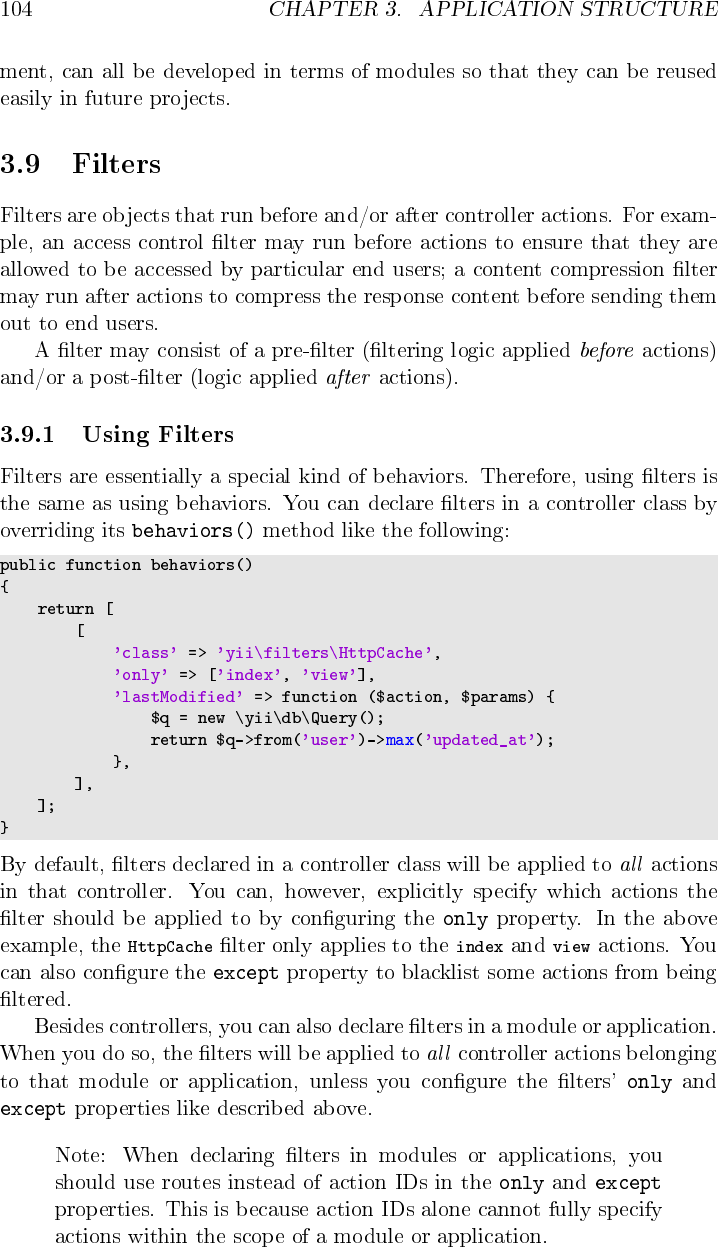 104 CHAPTER 3. APPLICATION STRUCTURE

ment, can all be developed in terms of modules so that they can be reused easily in future projects.

3.9 Filters

Filters are objects that run before and/or after controller actions. For example, an access control filter may run before actions to ensure that they are allowed to be accessed by particular end users; a content compression filter may run after actions to compress the response content before sending them out to end users.

A filter may consist of a pre-filter (filtering logic applied before actions) and/or a post-filter (logic applied after actions).

3.9.1 Using Filters

Filters are essentially a special kind of behaviors. Therefore, using filters is the same as using behaviors. You can declare filters in a controller class by overriding its behaviors() method like the following:

public function behaviors()
{
    return [
        [
            'class' => 'yii\filters\HttpCache',
            'only' => ['index', 'view'],
            'lastModified' => function ($action, $params) {
                $q = new \yii\db\Query();
                return $q->from('user')->max('updated_at');
            },
        ],
    ];
}

By default, filters declared in a controller class will be applied to all actions in that controller. You can, however, explicitly specify which actions the filter should be applied to by configuring the only property. In the above example, the HttpCache filter only applies to the index and view actions. You can also configure the except property to blacklist some actions from being filtered.

Besides controllers, you can also declare filters in a module or application. When you do so, the filters will be applied to all controller actions belonging to that module or application, unless you configure the filters' only and except properties like described above.

Note: When declaring filters in modules or applications, you should use routes instead of action IDs in the only and except properties. This is because action IDs alone cannot fully specify actions within the scope of a module or application.